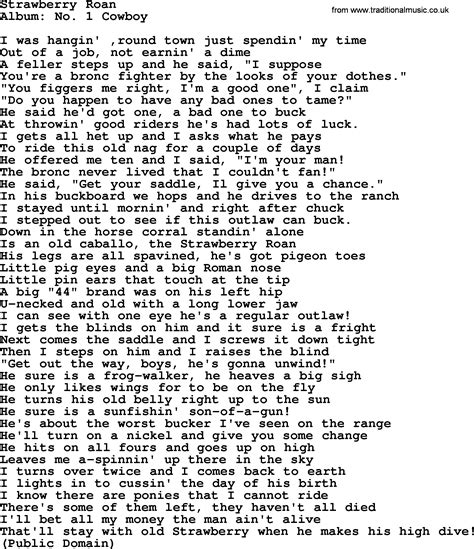 Strawberry Roan
Album: No. 1 Cowboy

from www.traditionalmusic.co.uk

I was hangin' ,round town just spendin' my time
Out of a job, not earnin' a dime
A feller steps up and he said, "I suppose
You're a bronc fighter by the looks of your dothes."
"You figgers me right, I'm a good one", I claim
"Do you happen to have any bad ones to tame?"
He said he'd got one, a bad one to buck
At throwin' good riders he's had lots of luck.
I gets all het up and I asks what he pays
To ride this old nag for a couple of days
He offered me ten and I said, "I'm your man!
The bronc never lived that I couldn't fan!"
He said, "Get your saddle, Il give you a chance."
In his buckboard we hops and he drives to the ranch
I stayed until mornin' and right after chuck
I stepped out to see if this outlaw can buck.
Down in the horse corral standin' alone
Is an old caballo, the Strawberry Roan
His legs are all spavined, he's got pigeon toes
Little pig eyes and a big Roman nose
Little pin ears that touch at the tip
A big "44" brand was on his left hip
U-necked and old with a long lower jaw
I can see with one eye he's a regular outlaw!
I gets the blinds on him and it sure is a fright
Next comes the saddle and I screws it down tight
Then I steps on him and I raises the blind
"Get out the way, boys, he's gonna unwind!"
He sure is a frog-walker, he heaves a big sigh
He only likes wings for to be on the fly
He turns his old belly right up to the sun
He sure is a sunfishin' son-of-a-gun!
He's about the worst bucker I've seen on the range
He'll turn on a nickel and give you some change
He hits on all fours and goes up on high
Leaves me a-spinnin' up there in the sky
I turns over twice and I comes back to earth
I lights in to cussin' the day of his birth
I know there are ponies that I cannot ride
There's some of them left, they haven't all died
I'll bet all my money the man ain't alive
That'll stay with old Strawberry when he makes his high dive!
(Public Domain)